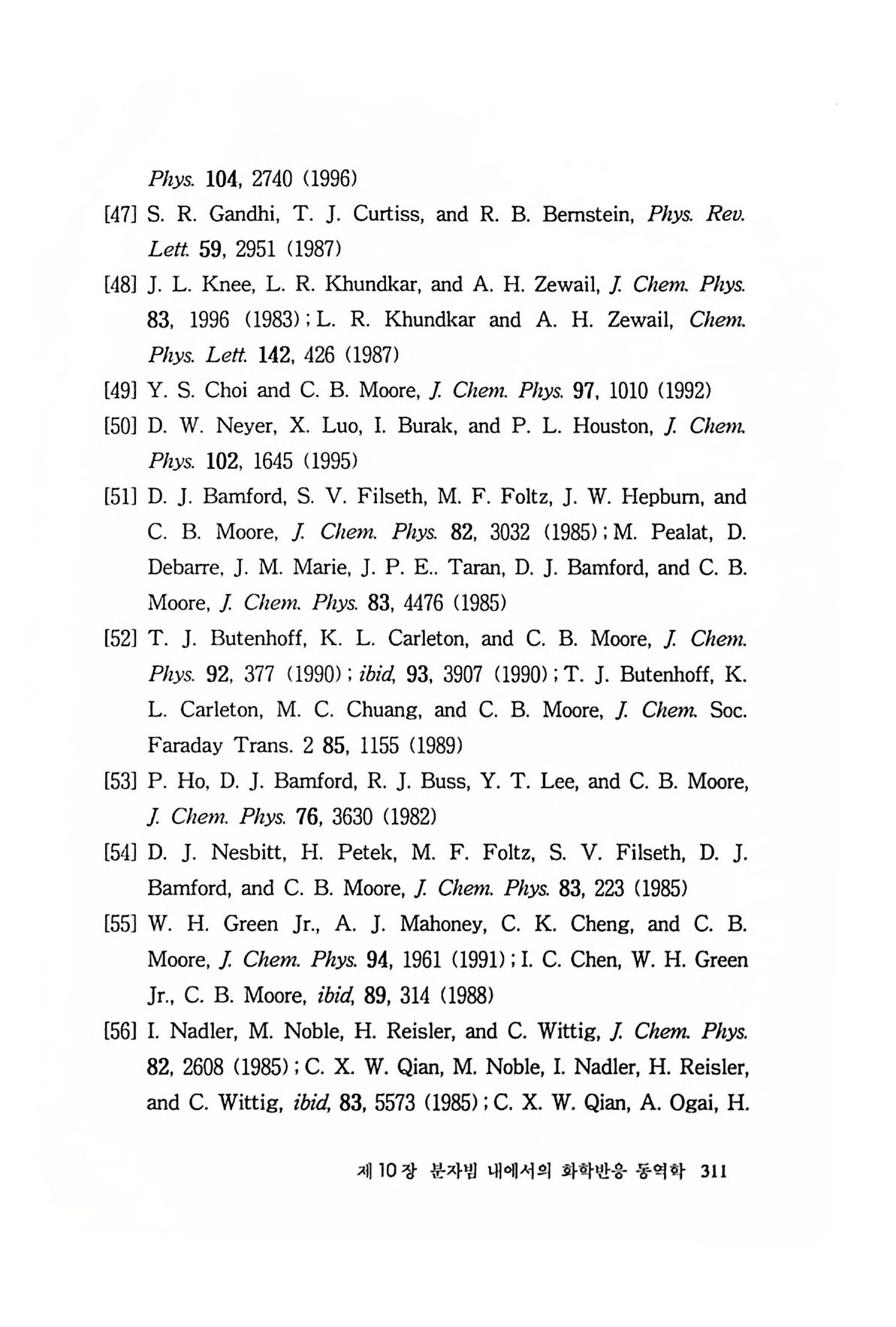 Phys. 104, 2740 (1996)

[47] S. R. Gandhi, T. J. Curtiss, and R. B. Bernstein, Phys. Rev. Lett. 59, 2951 (1987)

[48] J. L. Knee, L. R. Khundkar, and A. H. Zewail, J. Chem. Phys. 83, 1996 (1983) ; L. R. Khundkar and A. H. Zewail, Chem. Phys. Lett. 142, 426 (1987)

[49] Y. S. Choi and C. B. Moore, J. Chem. Phys. 97, 1010 (1992)

[50] D. W. Neyer, X. Luo, I. Burak, and P. L. Houston, J. Chem. Phys. 102, 1645 (1995)

[51] D. J. Bamford, S. V. Filseth, M. F. Foltz, J. W. Hepburn, and C. B. Moore, J. Chem. Phys. 82, 3032 (1985) ; M. Pealat, D. Debarre, J. M. Marie, J. P. E.. Taran, D. J. Bamford, and C. B. Moore, J. Chem. Phys. 83, 4476 (1985)

[52] T. J. Butenhoff, K. L. Carleton, and C. B. Moore, J. Chem. Phys. 92, 377 (1990) ; ibid, 93, 3907 (1990) ; T. J. Butenhoff, K. L. Carleton, M. C. Chuang, and C. B. Moore, J. Chem. Soc. Faraday Trans. 2 85, 1155 (1989)

[53] P. Ho, D. J. Bamford, R. J. Buss, Y. T. Lee, and C. B. Moore, J. Chem. Phys. 76, 3630 (1982)

[54] D. J. Nesbitt, H. Petek, M. F. Foltz, S. V. Filseth, D. J. Bamford, and C. B. Moore, J. Chem. Phys. 83, 223 (1985)

[55] W. H. Green Jr., A. J. Mahoney, C. K. Cheng, and C. B. Moore, J. Chem. Phys. 94, 1961 (1991) ; I. C. Chen, W. H. Green Jr., C. B. Moore, ibid, 89, 314 (1988)

[56] I. Nadler, M. Noble, H. Reisler, and C. Wittig, J. Chem. Phys. 82, 2608 (1985) ; C. X. W. Qian, M. Noble, I. Nadler, H. Reisler, and C. Wittig, ibid, 83, 5573 (1985) ; C. X. W. Qian, A. Ogai, H.

제 10 장 분자빔 내에서의 화학반응 동역학 311